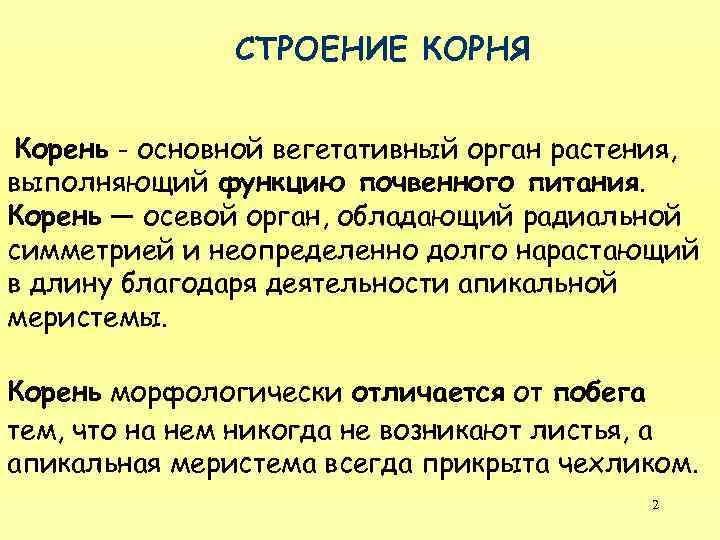 СТРОЕНИЕ КОРНЯ

Корень - основной вегетативный орган растения, выполняющий функцию почвенного питания. Корень — осевой орган, обладающий радиальной симметрией и неопределенно долго нарастающий в длину благодаря деятельности апикальной меристемы.

Корень морфологически отличается от побега тем, что на нем никогда не возникают листья, а апикальная меристема всегда прикрыта чехликом.

2